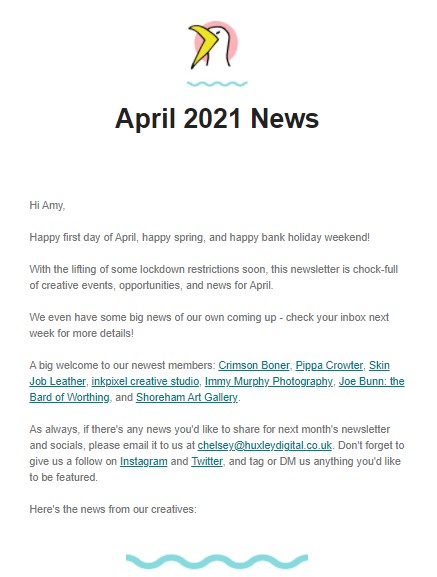 April 2021 News

Hi Amy,

Happy first day of April, happy spring, and happy bank holiday weekend!

With the lifting of some lockdown restrictions soon, this newsletter is chock-full of creative events, opportunities, and news for April.

We even have some big news of our own coming up - check your inbox next week for more details!

A big welcome to our newest members: Crimson Boner, Pippa Crowter, Skin Job Leather, inkpixel creative studio, Immy Murphy Photography, Joe Bunn: the Bard of Worthing, and Shoreham Art Gallery.

As always, if there's any news you'd like to share for next month's newsletter and socials, please email it to us at chelsey@huxleydigital.co.uk. Don't forget to give us a follow on Instagram and Twitter, and tag or DM us anything you'd like to be featured.

Here's the news from our creatives: